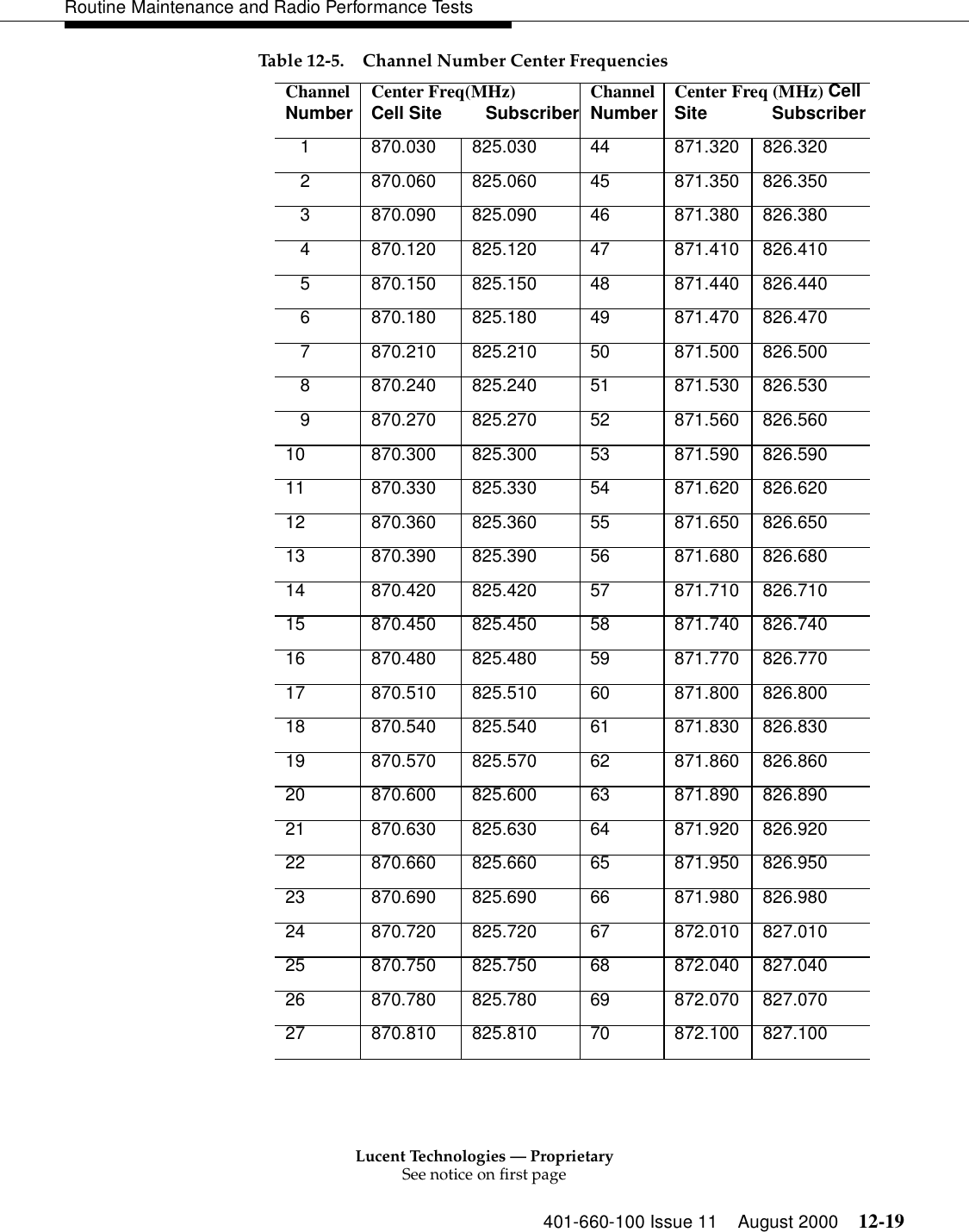 Routine Maintenance and Radio Performance Tests

Table 12-5. Channel Number Center Frequencies

| Channel Number | Center Freq(MHz) Cell Site | Subscriber | Channel Number | Center Freq (MHz) Cell Site | Subscriber |
|---|---|---|---|---|---|
| 1 | 870.030 | 825.030 | 44 | 871.320 | 826.320 |
| 2 | 870.060 | 825.060 | 45 | 871.350 | 826.350 |
| 3 | 870.090 | 825.090 | 46 | 871.380 | 826.380 |
| 4 | 870.120 | 825.120 | 47 | 871.410 | 826.410 |
| 5 | 870.150 | 825.150 | 48 | 871.440 | 826.440 |
| 6 | 870.180 | 825.180 | 49 | 871.470 | 826.470 |
| 7 | 870.210 | 825.210 | 50 | 871.500 | 826.500 |
| 8 | 870.240 | 825.240 | 51 | 871.530 | 826.530 |
| 9 | 870.270 | 825.270 | 52 | 871.560 | 826.560 |
| 10 | 870.300 | 825.300 | 53 | 871.590 | 826.590 |
| 11 | 870.330 | 825.330 | 54 | 871.620 | 826.620 |
| 12 | 870.360 | 825.360 | 55 | 871.650 | 826.650 |
| 13 | 870.390 | 825.390 | 56 | 871.680 | 826.680 |
| 14 | 870.420 | 825.420 | 57 | 871.710 | 826.710 |
| 15 | 870.450 | 825.450 | 58 | 871.740 | 826.740 |
| 16 | 870.480 | 825.480 | 59 | 871.770 | 826.770 |
| 17 | 870.510 | 825.510 | 60 | 871.800 | 826.800 |
| 18 | 870.540 | 825.540 | 61 | 871.830 | 826.830 |
| 19 | 870.570 | 825.570 | 62 | 871.860 | 826.860 |
| 20 | 870.600 | 825.600 | 63 | 871.890 | 826.890 |
| 21 | 870.630 | 825.630 | 64 | 871.920 | 826.920 |
| 22 | 870.660 | 825.660 | 65 | 871.950 | 826.950 |
| 23 | 870.690 | 825.690 | 66 | 871.980 | 826.980 |
| 24 | 870.720 | 825.720 | 67 | 872.010 | 827.010 |
| 25 | 870.750 | 825.750 | 68 | 872.040 | 827.040 |
| 26 | 870.780 | 825.780 | 69 | 872.070 | 827.070 |
| 27 | 870.810 | 825.810 | 70 | 872.100 | 827.100 |

Lucent Technologies — Proprietary
See notice on first page

401-660-100 Issue 11 August 2000 12-19